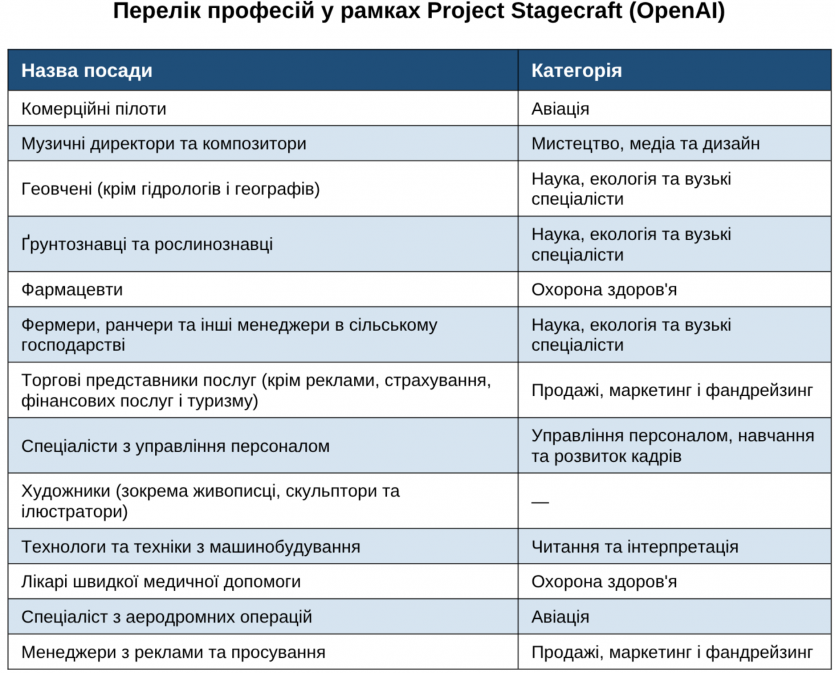 Перелік професій у рамках Project Stagecraft (OpenAI)

| Назва посади | Категорія |
|---|---|
| Комерційні пілоти | Авіація |
| Музичні директори та композитори | Мистецтво, медіа та дизайн |
| Геовчені (крім гідрологів і географів) | Наука, екологія та вузькі спеціалісти |
| Ґрунтознавці та рослинознавці | Наука, екологія та вузькі спеціалісти |
| Фармацевти | Охорона здоров'я |
| Фермери, ранчери та інші менеджери в сільському господарстві | Наука, екологія та вузькі спеціалісти |
| Торгові представники послуг (крім реклами, страхування, фінансових послуг і туризму) | Продажі, маркетинг і фандрейзинг |
| Спеціалісти з управління персоналом | Управління персоналом, навчання та розвиток кадрів |
| Художники (зокрема живописці, скульптори та ілюстратори) | — |
| Технологи та техніки з машинобудування | Читання та інтерпретація |
| Лікарі швидкої медичної допомоги | Охорона здоров'я |
| Спеціаліст з аеродромних операцій | Авіація |
| Менеджери з реклами та просування | Продажі, маркетинг і фандрейзинг |